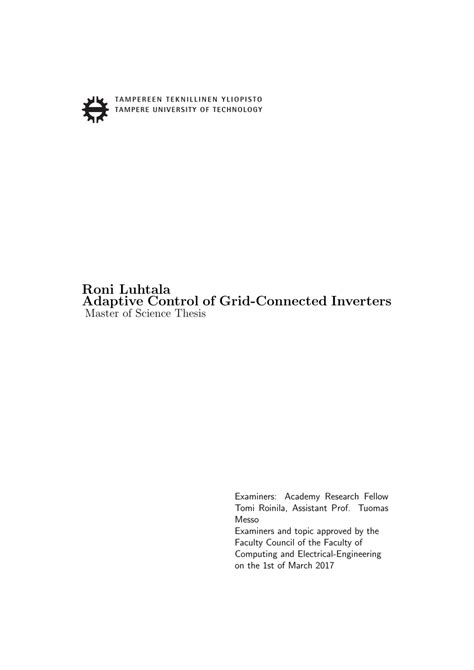 TAMPEREEN TEKNILLINEN YLIOPISTO
TAMPERE UNIVERSITY OF TECHNOLOGY

Roni Luhtala
Adaptive Control of Grid-Connected Inverters
Master of Science Thesis

Examiners: Academy Research Fellow Tomi Roinila, Assistant Prof. Tuomas Messo
Examiners and topic approved by the Faculty Council of the Faculty of Computing and Electrical-Engineering on the 1st of March 2017